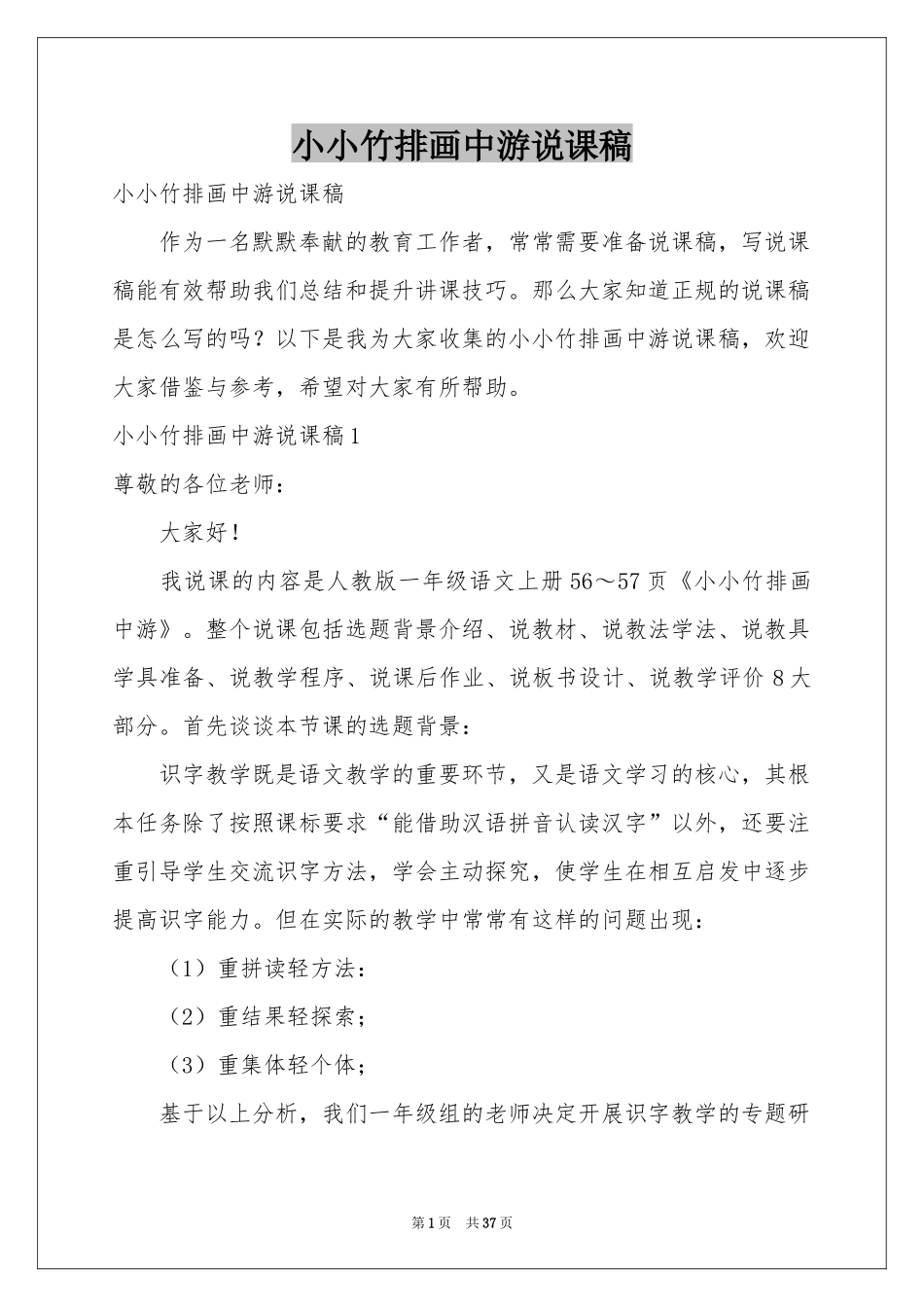 小小竹排画中游说课稿

小小竹排画中游说课稿

作为一名默默奉献的教育工作者，常常需要准备说课稿，写说课稿能有效帮助我们总结和提升讲课技巧。那么大家知道正规的说课稿是怎么写的吗？以下是我为大家收集的小小竹排画中游说课稿，欢迎大家借鉴与参考，希望对大家有所帮助。

小小竹排画中游说课稿1

尊敬的各位老师：

大家好！

我说课的内容是人教版一年级语文上册56～57页《小小竹排画中游》。整个说课包括选题背景介绍、说教材、说教法学法、说教具学具准备、说教学程序、说课后作业、说板书设计、说教学评价8大部分。首先谈谈本节课的选题背景：

识字教学既是语文教学的重要环节，又是语文学习的核心，其根本任务除了按照课标要求“能借助汉语拼音认读汉字”以外，还要注重引导学生交流识字方法，学会主动探究，使学生在相互启发中逐步提高识字能力。但在实际的教学中常常有这样的问题出现：

（1）重拼读轻方法：

（2）重结果轻探索；

（3）重集体轻个体；

基于以上分析，我们一年级组的老师决定开展识字教学的专题研

第1页 共37页